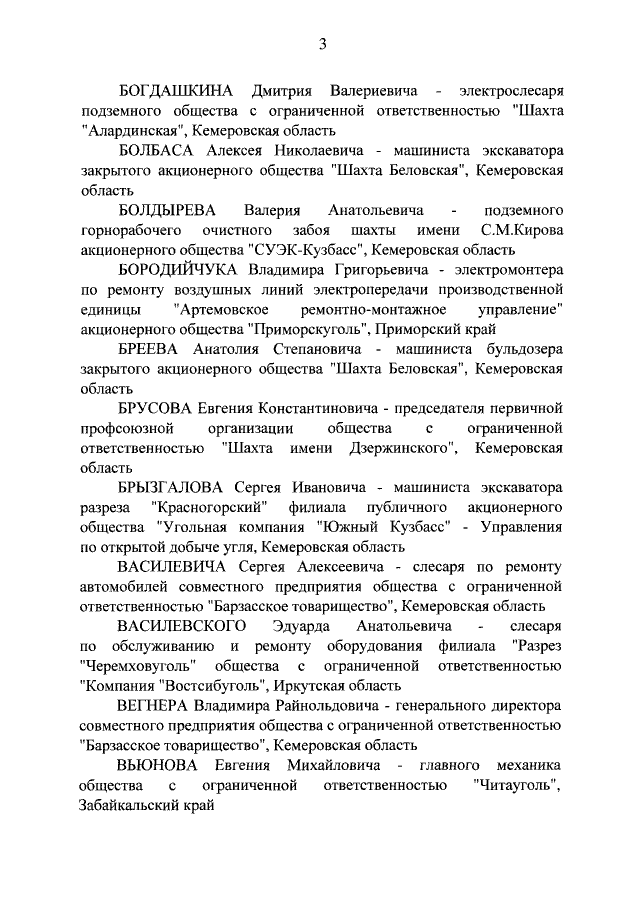 3

БОГДАШКИНА Дмитрия Валериевича - электрослесаря подземного общества с ограниченной ответственностью "Шахта "Алардинская", Кемеровская область

БОЛБАСА Алексея Николаевича - машиниста экскаватора закрытого акционерного общества "Шахта Беловская", Кемеровская область

БОЛДЫРЕВА Валерия Анатольевича - подземного горнорабочего очистного забоя шахты имени С.М.Кирова акционерного общества "СУЭК-Кузбасс", Кемеровская область

БОРОДИЙЧУКА Владимира Григорьевича - электромонтера по ремонту воздушных линий электропередачи производственной единицы "Артемовское ремонтно-монтажное управление" акционерного общества "Приморскуголь", Приморский край

БРЕЕВА Анатолия Степановича - машиниста бульдозера закрытого акционерного общества "Шахта Беловская", Кемеровская область

БРУСОВА Евгения Константиновича - председателя первичной профсоюзной организации общества с ограниченной ответственностью "Шахта имени Дзержинского", Кемеровская область

БРЫЗГАЛОВА Сергея Ивановича - машиниста экскаватора разреза "Красногорский" филиала публичного акционерного общества "Угольная компания "Южный Кузбасс" - Управления по открытой добыче угля, Кемеровская область

ВАСИЛЕВИЧА Сергея Алексеевича - слесаря по ремонту автомобилей совместного предприятия общества с ограниченной ответственностью "Барзасское товарищество", Кемеровская область

ВАСИЛЕВСКОГО Эдуарда Анатольевича - слесаря по обслуживанию и ремонту оборудования филиала "Разрез "Черемховуголь" общества с ограниченной ответственностью "Компания "Востсибуголь", Иркутская область

ВЕГНЕРА Владимира Райнольдовича - генерального директора совместного предприятия общества с ограниченной ответственностью "Барзасское товарищество", Кемеровская область

ВЬЮНОВА Евгения Михайловича - главного механика общества с ограниченной ответственностью "Читауголь", Забайкальский край